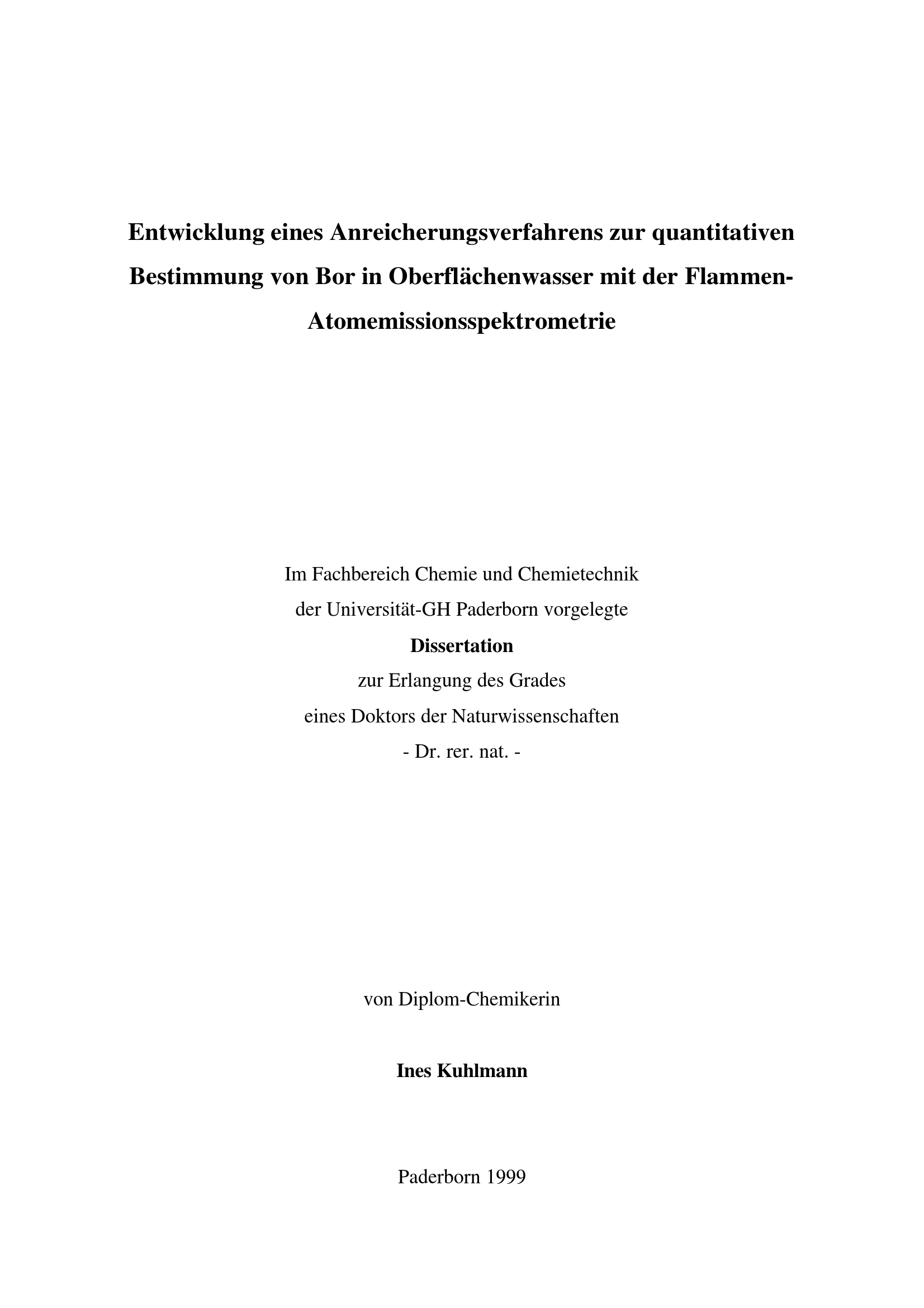 Entwicklung eines Anreicherungsverfahrens zur quantitativen Bestimmung von Bor in Oberflächenwasser mit der Flammen-Atomemissionsspektrometrie

Im Fachbereich Chemie und Chemietechnik
der Universität-GH Paderborn vorgelegte
Dissertation
zur Erlangung des Grades
eines Doktors der Naturwissenschaften
- Dr. rer. nat. -

von Diplom-Chemikerin

Ines Kuhlmann

Paderborn 1999